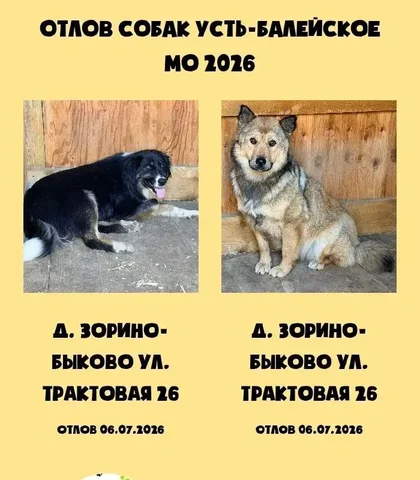 ОТЛОВ СОБАК УСТЬ-БАЛЕЙСКОЕ МО 2026

Д. ЗОРИНО-БЫКОВО УЛ. ТРАКТОВАЯ 26

ОТЛОВ 06.07.2026

Д. ЗОРИНО-БЫКОВО УЛ. ТРАКТОВАЯ 26

ОТЛОВ 06.07.2026